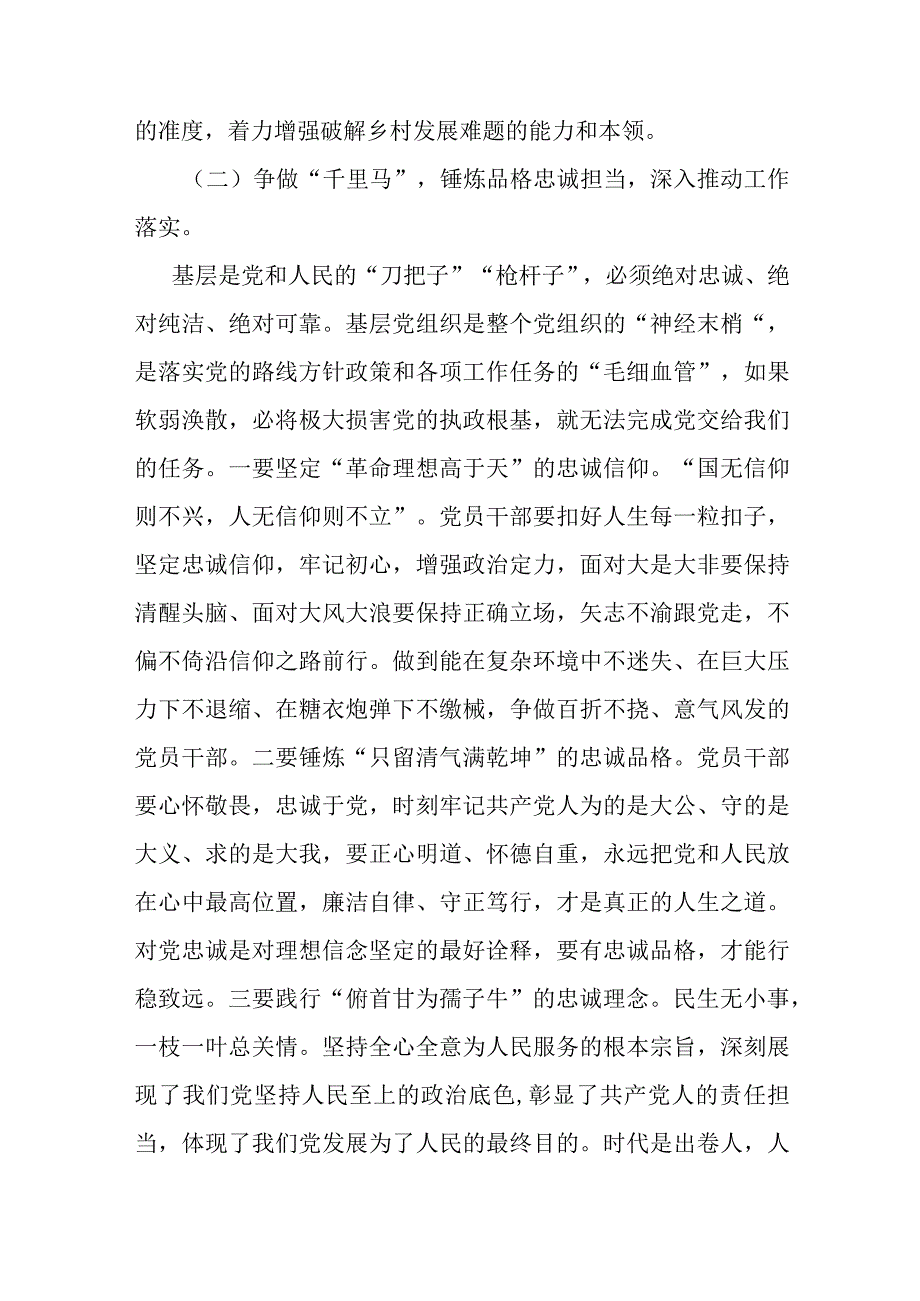 的准度，着力增强破解乡村发展难题的能力和本领。

（二）争做“千里马”，锤炼品格忠诚担当，深入推动工作落实。

基层是党和人民的“刀把子”“枪杆子”，必须绝对忠诚、绝对纯洁、绝对可靠。基层党组织是整个党组织的“神经末梢“，是落实党的路线方针政策和各项工作任务的“毛细血管”，如果软弱涣散，必将极大损害党的执政根基，就无法完成党交给我们的任务。一要坚定“革命理想高于天”的忠诚信仰。“国无信仰则不兴，人无信仰则不立”。党员干部要扣好人生每一粒扣子，坚定忠诚信仰，牢记初心，增强政治定力，面对大是大非要保持清醒头脑、面对大风大浪要保持正确立场，矢志不渝跟党走，不偏不倚沿信仰之路前行。做到能在复杂环境中不迷失、在巨大压力下不退缩、在糖衣炮弹下不缴械，争做百折不挠、意气风发的党员干部。二要锤炼“只留清气满乾坤”的忠诚品格。党员干部要心怀敬畏，忠诚于党，时刻牢记共产党人为的是大公、守的是大义、求的是大我，要正心明道、怀德自重，永远把党和人民放在心中最高位置，廉洁自律、守正笃行，才是真正的人生之道。对党忠诚是对理想信念坚定的最好诠释，要有忠诚品格，才能行稳致远。三要践行“俯首甘为孺子牛”的忠诚理念。民生无小事，一枝一叶总关情。坚持全心全意为人民服务的根本宗旨，深刻展现了我们党坚持人民至上的政治底色，彰显了共产党人的责任担当，体现了我们党发展为了人民的最终目的。时代是出卷人，人